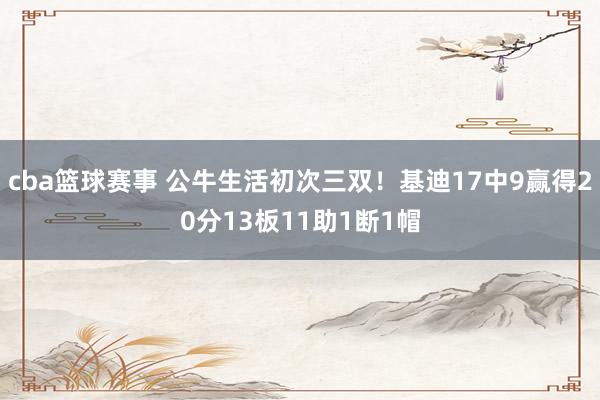 cba篮球赛事 公牛生活初次三双！基迪17中9赢得20分13板11助1断1帽